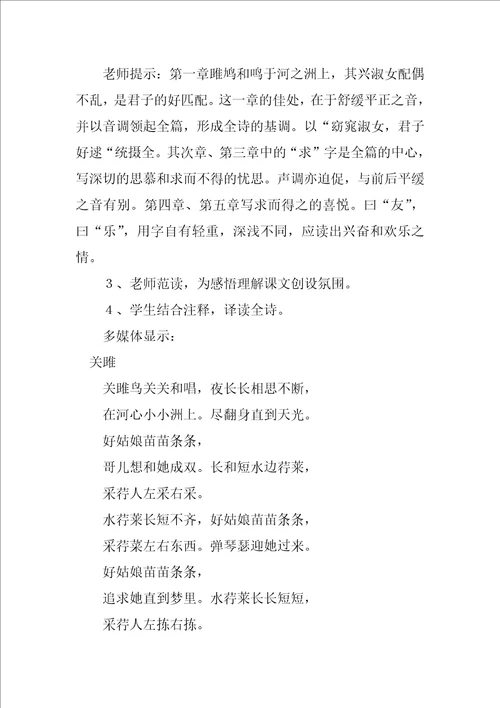 老师提示：第一章雎鸠和鸣于河之洲上，其兴淑女配偶不乱，是君子的好匹配。这一章的佳处，在于舒缓平正之音，并以音调领起全篇，形成全诗的基调。以“窈窕淑女，君子好逑”统摄全。其次章、第三章中的“求”字是全篇的中心，写深切的思慕和求而不得的忧思。声调亦迫促，与前后平缓之音有别。第四章、第五章写求而得之的喜悦。曰“友”，曰“乐”，用字自有轻重，深浅不同，应读出兴奋和欢乐之情。

3、老师范读，为感悟理解课文创设氛围。

4、学生结合注释，译读全诗。

多媒体显示：

关雎

关雎鸟关关和唱，夜长长相思不断，

在河心小小洲上。尽翻身直到天光。

好姑娘苗苗条条，

哥儿想和她成双。长和短水边荇菜，

采荇人左采右采。

水荇菜长短不齐，好姑娘苗苗条条，

采荇菜左右东西。弹琴瑟迎她过来。

好姑娘苗苗条条，

追求她直到梦里。水荇菜长长短短，

采荇人左拣右拣。